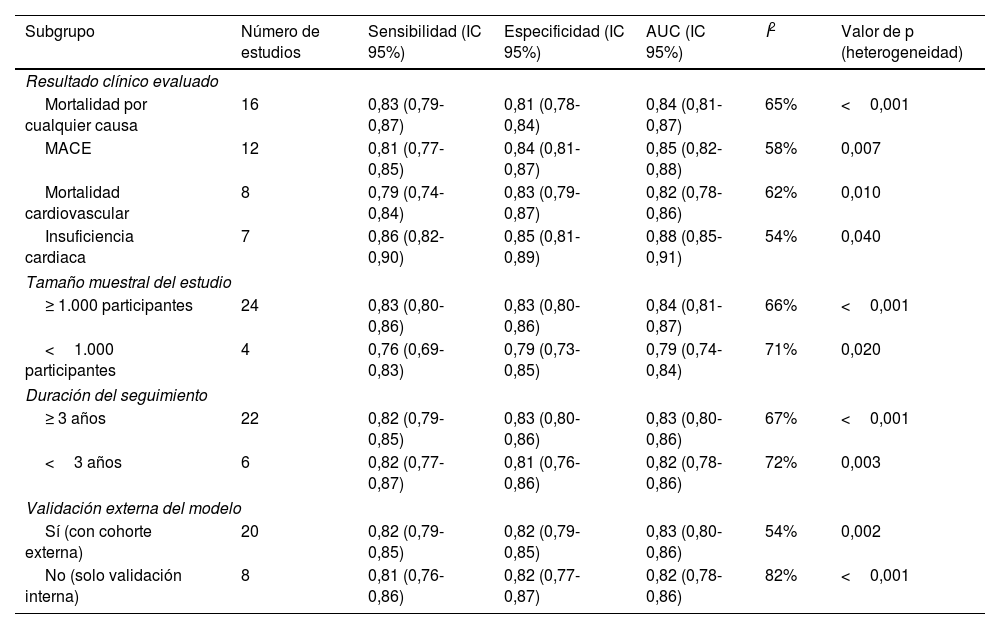 | Subgrupo | Número de estudios | Sensibilidad (IC 95%) | Especificidad (IC 95%) | AUC (IC 95%) | $I^2$ | Valor de p (heterogeneidad) |
|---|---|---|---|---|---|---|
| Resultado clínico evaluado | | | | | | |
| Mortalidad por cualquier causa | 16 | 0,83 (0,79-0,87) | 0,81 (0,78-0,84) | 0,84 (0,81-0,87) | 65% | < 0,001 |
| MACE | 12 | 0,81 (0,77-0,85) | 0,84 (0,81-0,87) | 0,85 (0,82-0,88) | 58% | 0,007 |
| Mortalidad cardiovascular | 8 | 0,79 (0,74-0,84) | 0,83 (0,79-0,87) | 0,82 (0,78-0,86) | 62% | 0,010 |
| Insuficiencia cardiaca | 7 | 0,86 (0,82-0,90) | 0,85 (0,81-0,89) | 0,88 (0,85-0,91) | 54% | 0,040 |
| Tamaño muestral del estudio | | | | | | |
| ≥ 1.000 participantes | 24 | 0,83 (0,80-0,86) | 0,83 (0,80-0,86) | 0,84 (0,81-0,87) | 66% | < 0,001 |
| < 1.000 participantes | 4 | 0,76 (0,69-0,83) | 0,79 (0,73-0,85) | 0,79 (0,74-0,84) | 71% | 0,020 |
| Duración del seguimiento | | | | | | |
| ≥ 3 años | 22 | 0,82 (0,79-0,85) | 0,83 (0,80-0,86) | 0,83 (0,80-0,86) | 67% | < 0,001 |
| < 3 años | 6 | 0,82 (0,77-0,87) | 0,81 (0,76-0,86) | 0,82 (0,78-0,86) | 72% | 0,003 |
| Validación externa del modelo | | | | | | |
| Sí (con cohorte externa) | 20 | 0,82 (0,79-0,85) | 0,82 (0,79-0,85) | 0,83 (0,80-0,86) | 54% | 0,002 |
| No (solo validación interna) | 8 | 0,81 (0,76-0,86) | 0,82 (0,77-0,87) | 0,82 (0,78-0,86) | 82% | < 0,001 |